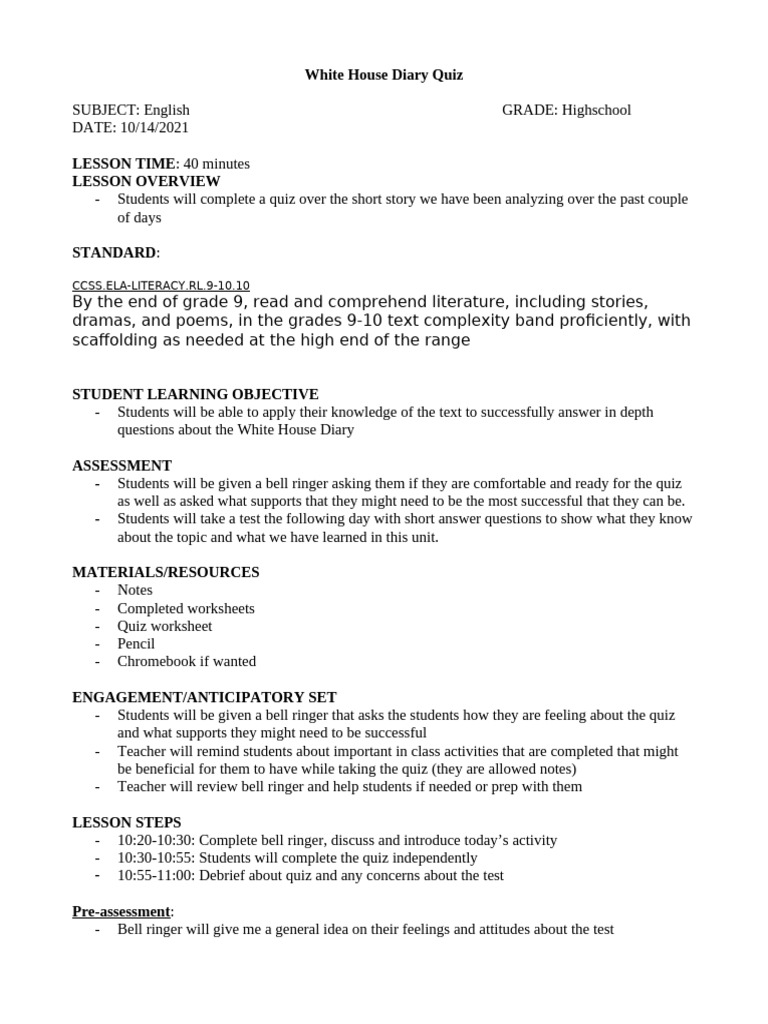 White House Diary Quiz

SUBJECT: English
GRADE: Highschool
DATE: 10/14/2021

LESSON TIME: 40 minutes
LESSON OVERVIEW
- Students will complete a quiz over the short story we have been analyzing over the past couple of days

STANDARD:

CCSS.ELA-LITERACY.RL.9-10.10
By the end of grade 9, read and comprehend literature, including stories, dramas, and poems, in the grades 9-10 text complexity band proficiently, with scaffolding as needed at the high end of the range

STUDENT LEARNING OBJECTIVE
- Students will be able to apply their knowledge of the text to successfully answer in depth questions about the White House Diary

ASSESSMENT
- Students will be given a bell ringer asking them if they are comfortable and ready for the quiz as well as asked what supports that they might need to be the most successful that they can be.
- Students will take a test the following day with short answer questions to show what they know about the topic and what we have learned in this unit.

MATERIALS/RESOURCES
- Notes
- Completed worksheets
- Quiz worksheet
- Pencil
- Chromebook if wanted

ENGAGEMENT/ANTICIPATORY SET
- Students will be given a bell ringer that asks the students how they are feeling about the quiz and what supports they might need to be successful
- Teacher will remind students about important in class activities that are completed that might be beneficial for them to have while taking the quiz (they are allowed notes)
- Teacher will review bell ringer and help students if needed or prep with them

LESSON STEPS
- 10:20-10:30: Complete bell ringer, discuss and introduce today's activity
- 10:30-10:55: Students will complete the quiz independently
- 10:55-11:00: Debrief about quiz and any concerns about the test

Pre-assessment:
- Bell ringer will give me a general idea on their feelings and attitudes about the test